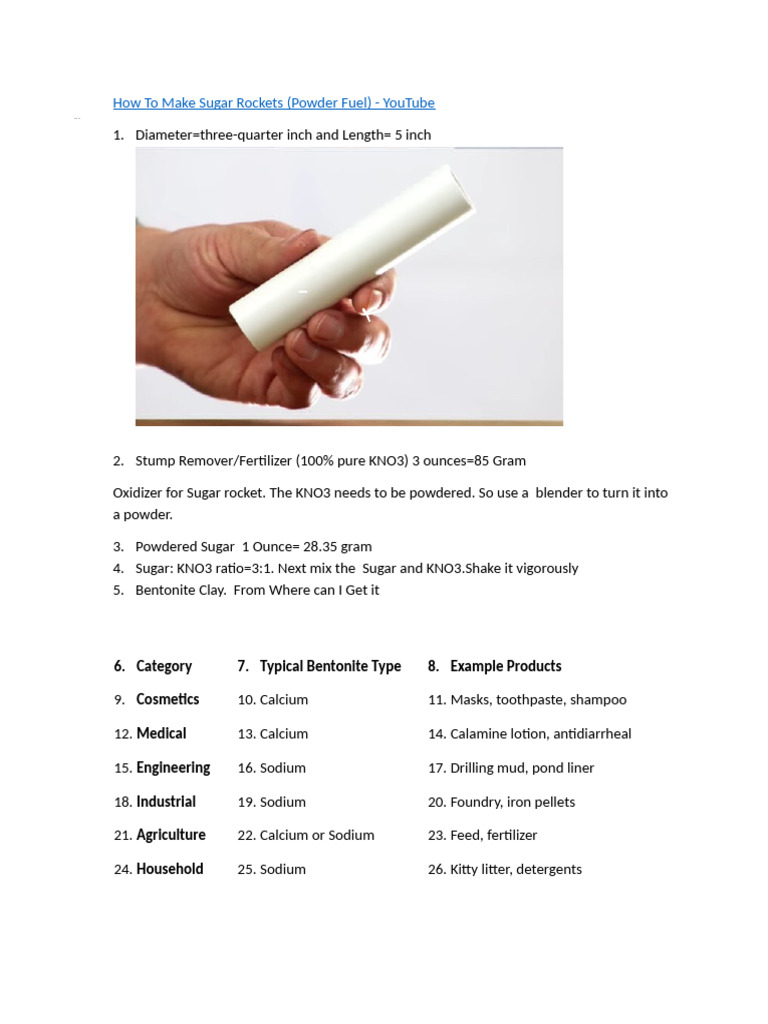 How To Make Sugar Rockets (Powder Fuel) - YouTube

1. Diameter=three-quarter inch and Length= 5 inch

2. Stump Remover/Fertilizer (100% pure KNO3) 3 ounces=85 Gram

Oxidizer for Sugar rocket. The KNO3 needs to be powdered. So use a blender to turn it into a powder.

3. Powdered Sugar 1 Ounce= 28.35 gram
4. Sugar: KNO3 ratio=3:1. Next mix the Sugar and KNO3.Shake it vigorously
5. Bentonite Clay. From Where can I Get it

| 6. Category | 7. Typical Bentonite Type | 8. Example Products |
|---|---|---|
| 9. Cosmetics | 10. Calcium | 11. Masks, toothpaste, shampoo |
| 12. Medical | 13. Calcium | 14. Calamine lotion, antidiarrheal |
| 15. Engineering | 16. Sodium | 17. Drilling mud, pond liner |
| 18. Industrial | 19. Sodium | 20. Foundry, iron pellets |
| 21. Agriculture | 22. Calcium or Sodium | 23. Feed, fertilizer |
| 24. Household | 25. Sodium | 26. Kitty litter, detergents |